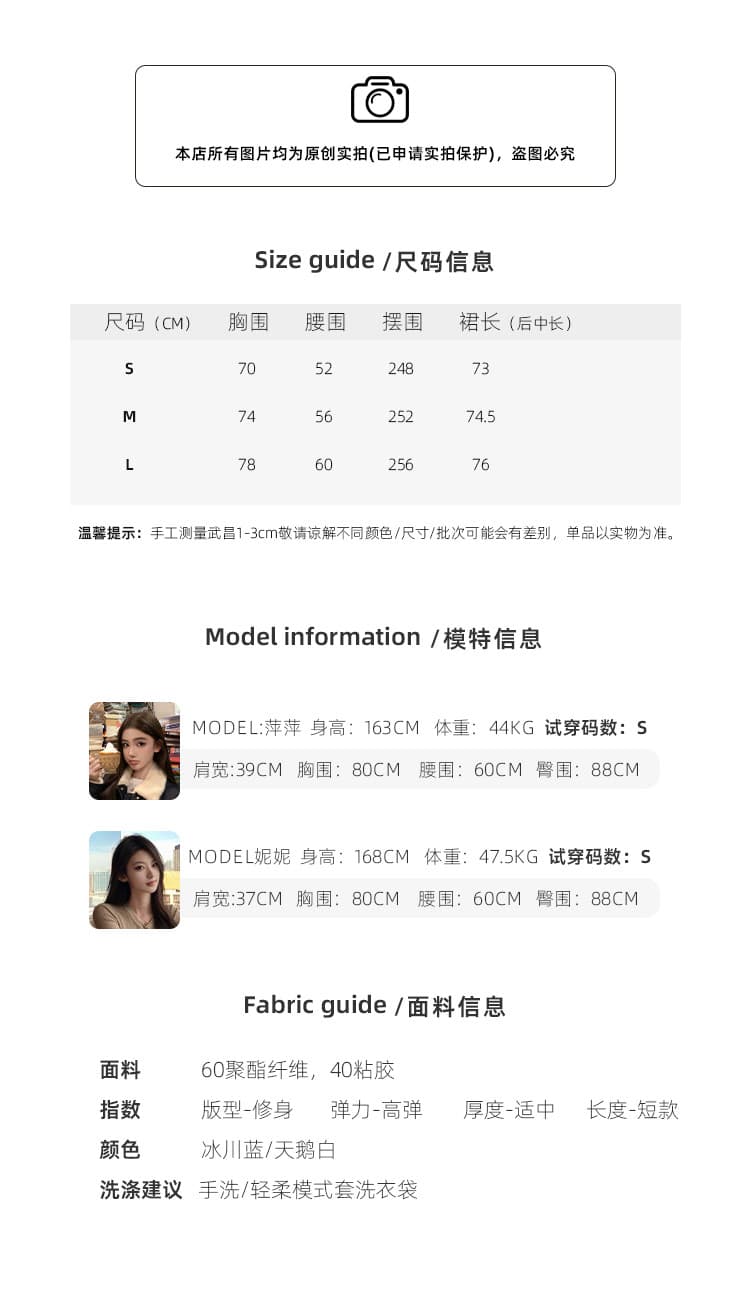 本店所有图片均为原创实拍(已申请实拍保护)，盗图必究

Size guide /尺码信息

| 尺码（CM） | 胸围 | 腰围 | 摆围 | 裙长（后中长） |
|---|---|---|---|---|
| S | 70 | 52 | 248 | 73 |
| M | 74 | 56 | 252 | 74.5 |
| L | 78 | 60 | 256 | 76 |

温馨提示：手工测量武昌1-3cm敬请谅解不同颜色/尺寸/批次可能会有差别，单品以实物为准。

Model information /模特信息

MODEL:萍萍 身高：163CM 体重：44KG 试穿码数：S
肩宽:39CM 胸围：80CM 腰围：60CM 臀围：88CM

MODEL妮妮 身高：168CM 体重：47.5KG 试穿码数：S
肩宽:37CM 胸围：80CM 腰围：60CM 臀围：88CM

Fabric guide /面料信息

面料 60聚酯纤维，40粘胶
指数 版型-修身 弹力-高弹 厚度-适中 长度-短款
颜色 冰川蓝/天鹅白
洗涤建议 手洗/轻柔模式套洗衣袋